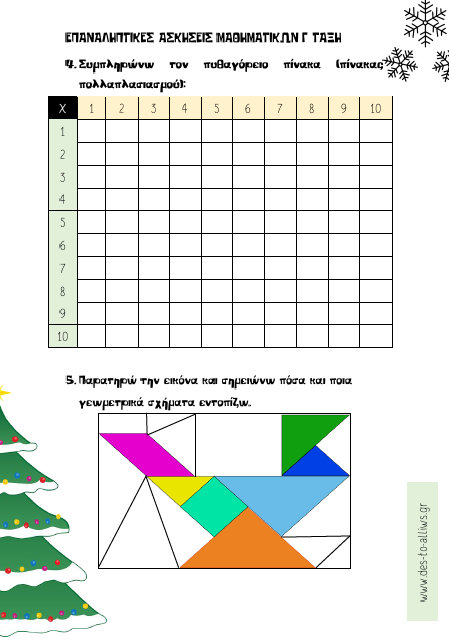 ΕΠΑΝΑΛΗΠΤΙΚΕΣ ΑΣΚΗΣΕΙΣ ΜΑΘΗΜΑΤΙΚΩΝ Γ ΤΑΞΗ

4. Συμπληρώνω τον πυθαγόρειο πίνακα (πίνακας πολλαπλασιασμού):

| X | 1 | 2 | 3 | 4 | 5 | 6 | 7 | 8 | 9 | 10 |
|---|---|---|---|---|---|---|---|---|---|---|
| 1 | | | | | | | | | | |
| 2 | | | | | | | | | | |
| 3 | | | | | | | | | | |
| 4 | | | | | | | | | | |
| 5 | | | | | | | | | | |
| 6 | | | | | | | | | | |
| 7 | | | | | | | | | | |
| 8 | | | | | | | | | | |
| 9 | | | | | | | | | | |
| 10 | | | | | | | | | | |

5. Παρατηρώ την εικόνα και σημειώνω πόσα και ποια γεωμετρικά σχήματα εντοπίζω.

www.des-to-alliws.gr